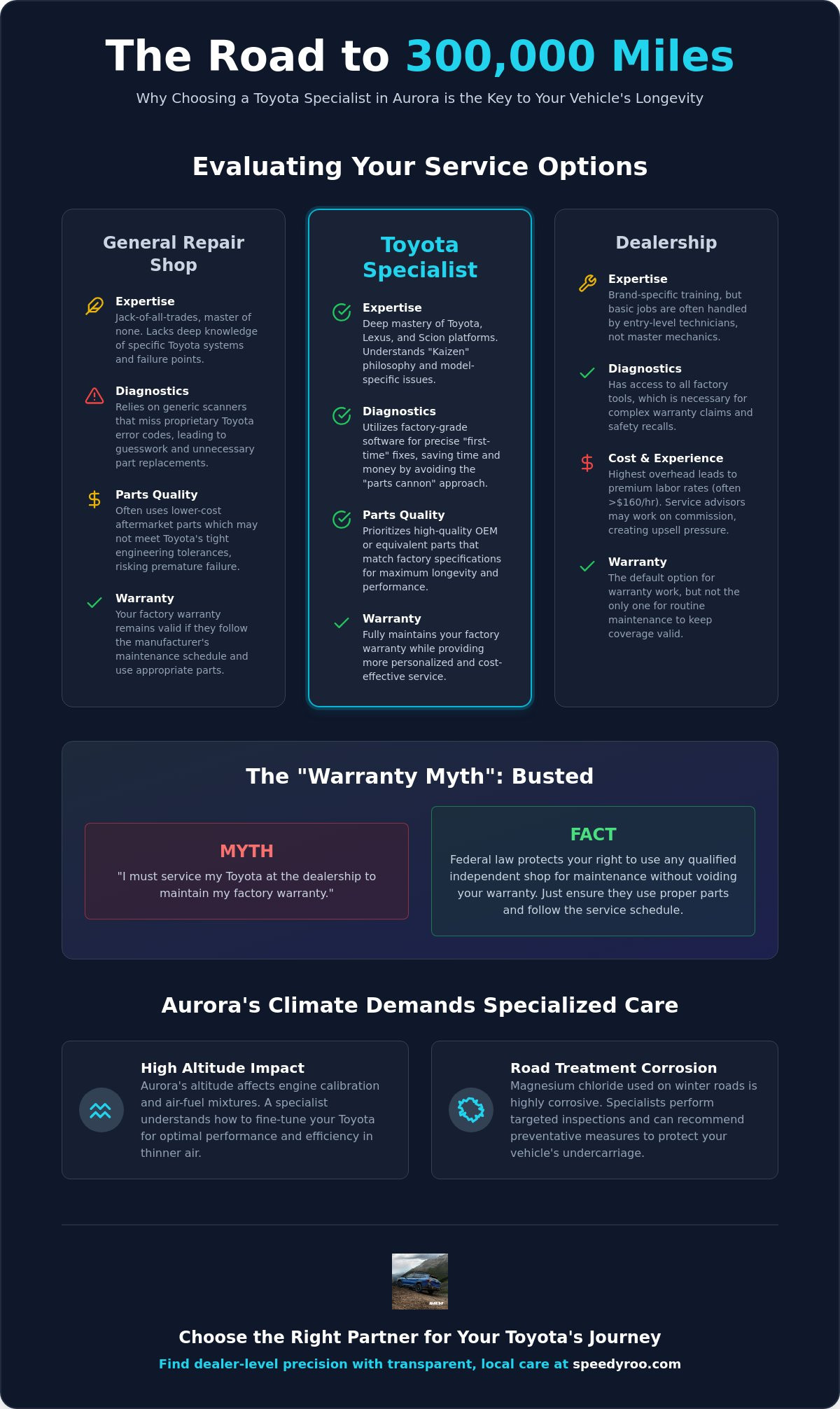 The Road to 300,000 Miles

Why Choosing a Toyota Specialist in Aurora is the Key to Your Vehicle's Longevity

Evaluating Your Service Options

General Repair Shop

Expertise
Jack-of-all-trades, master of none. Lacks deep knowledge of specific Toyota systems and failure points.

Diagnostics
Relies on generic scanners that miss proprietary Toyota error codes, leading to guesswork and unnecessary part replacements.

Parts Quality
Often uses lower-cost aftermarket parts which may not meet Toyota's tight engineering tolerances, risking premature failure.

Warranty
Your factory warranty remains valid if they follow the manufacturer's maintenance schedule and use appropriate parts.

Toyota Specialist

Expertise
Deep mastery of Toyota, Lexus, and Scion platforms. Understands "Kaizen" philosophy and model-specific issues.

Diagnostics
Utilizes factory-grade software for precise "first-time" fixes, saving time and money by avoiding the "parts cannon" approach.

Parts Quality
Prioritizes high-quality OEM or equivalent parts that match factory specifications for maximum longevity and performance.

Warranty
Fully maintains your factory warranty while providing more personalized and cost-effective service.

Dealership

Expertise
Brand-specific training, but basic jobs are often handled by entry-level technicians, not master mechanics.

Diagnostics
Has access to all factory tools, which is necessary for complex warranty claims and safety recalls.

Cost & Experience
Highest overhead leads to premium labor rates (often >$160/hr). Service advisors may work on commission, creating upsell pressure.

Warranty
The default option for warranty work, but not the only one for routine maintenance to keep coverage valid.

The "Warranty Myth": Busted

MYTH
"I must service my Toyota at the dealership to maintain my factory warranty."

FACT
Federal law protects your right to use any qualified independent shop for maintenance without voiding your warranty. Just ensure they use proper parts and follow the service schedule.

Aurora's Climate Demands Specialized Care

High Altitude Impact
Aurora's altitude affects engine calibration and air-fuel mixtures. A specialist understands how to fine-tune your Toyota for optimal performance and efficiency in thinner air.

Road Treatment Corrosion
Magnesium chloride used on winter roads is highly corrosive. Specialists perform targeted inspections and can recommend preventative measures to protect your vehicle's undercarriage.

Choose the Right Partner for Your Toyota's Journey

Find dealer-level precision with transparent, local care at speedyroo.com